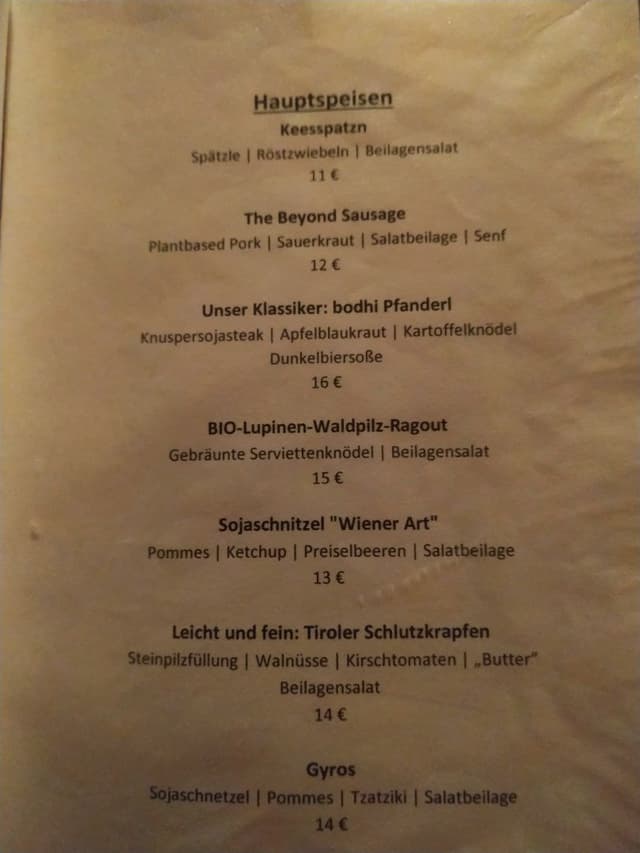 Hauptspeisen

Keesspatzn
Spätzle | Röstzwiebeln | Beilagensalat
11 €

The Beyond Sausage
Plantbased Pork | Sauerkraut | Salatbeilage | Senf
12 €

Unser Klassiker: bodhi Pfanderl
Knuspersojasteak | Apfelblaukraut | Kartoffelknödel
Dunkelbiersoße
16 €

BIO-Lupinen-Waldpilz-Ragout
Gebräunte Serviettenknödel | Beilagensalat
15 €

Sojaschnitzel "Wiener Art"
Pommes | Ketchup | Preiselbeeren | Salatbeilage
13 €

Leicht und fein: Tiroler Schlutzkrapfen
Steinpilzfüllung | Walnüsse | Kirschtomaten | „Butter"
Beilagensalat
14 €

Gyros
Sojaschnetzel | Pommes | Tzatziki | Salatbeilage
14 €